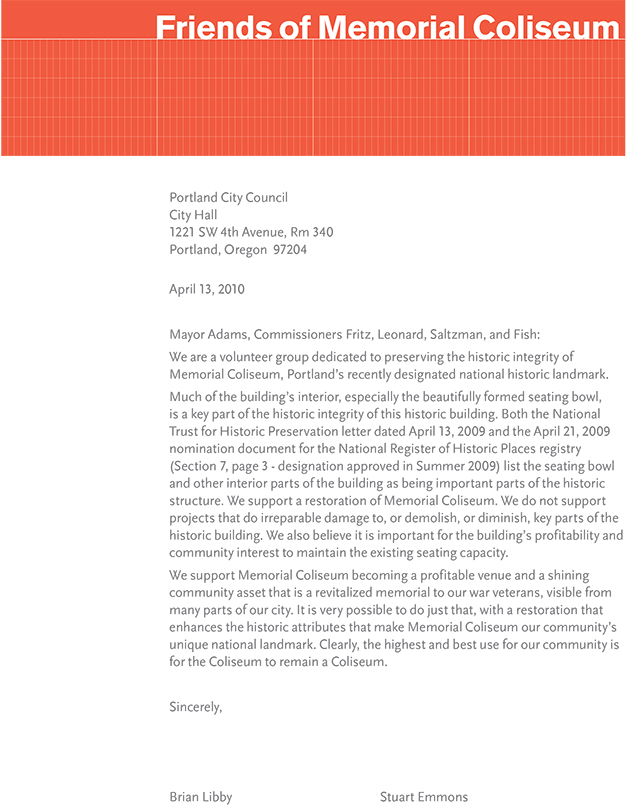 Friends of Memorial Coliseum

Portland City Council
City Hall
1221 SW 4th Avenue, Rm 340
Portland, Oregon 97204

April 13, 2010

Mayor Adams, Commissioners Fritz, Leonard, Saltzman, and Fish:

We are a volunteer group dedicated to preserving the historic integrity of Memorial Coliseum, Portland's recently designated national historic landmark.

Much of the building's interior, especially the beautifully formed seating bowl, is a key part of the historic integrity of this historic building. Both the National Trust for Historic Preservation letter dated April 13, 2009 and the April 21, 2009 nomination document for the National Register of Historic Places registry (Section 7, page 3 - designation approved in Summer 2009) list the seating bowl and other interior parts of the building as being important parts of the historic structure. We support a restoration of Memorial Coliseum. We do not support projects that do irreparable damage to, or demolish, or diminish, key parts of the historic building. We also believe it is important for the building's profitability and community interest to maintain the existing seating capacity.

We support Memorial Coliseum becoming a profitable venue and a shining community asset that is a revitalized memorial to our war veterans, visible from many parts of our city. It is very possible to do just that, with a restoration that enhances the historic attributes that make Memorial Coliseum our community's unique national landmark. Clearly, the highest and best use for our community is for the Coliseum to remain a Coliseum.

Sincerely,

Brian Libby

Stuart Emmons